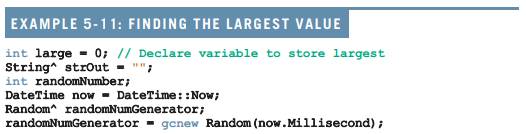 EXAMPLE 5-11: FINDING THE LARGEST VALUE

int large = 0; // Declare variable to store largest
String^ strOut = "";
int randomNumber;
DateTime now = DateTime::Now;
Random^ randomNumGenerator;
randomNumGenerator = gcnew Random(now.Millisecond);